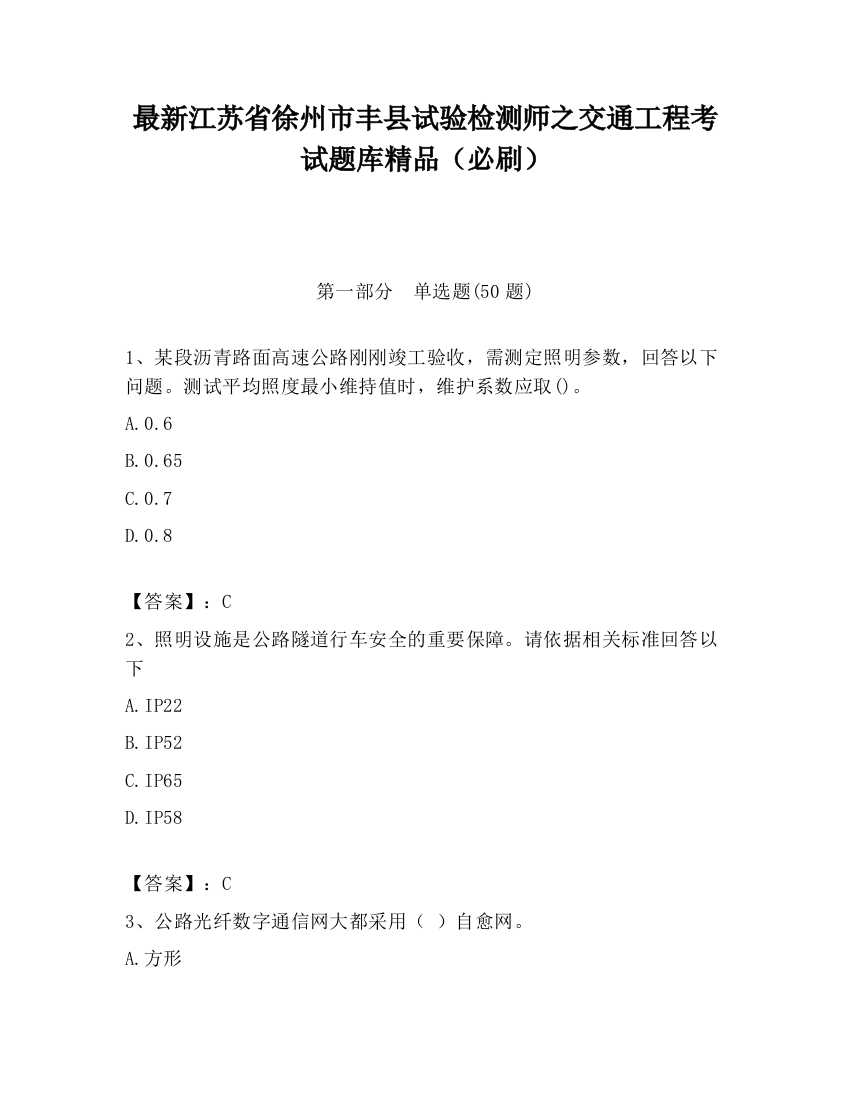 最新江苏省徐州市丰县试验检测师之交通工程考试题库精品（必刷）

第一部分　单选题(50 题)

1、某段沥青路面高速公路刚刚竣工验收，需测定照明参数，回答以下问题。测试平均照度最小维持值时，维护系数应取()。

A.0.6

B.0.65

C.0.7

D.0.8

【答案】：C

2、照明设施是公路隧道行车安全的重要保障。请依据相关标准回答以下

A.IP22

B.IP52

C.IP65

D.IP58

【答案】：C

3、公路光纤数字通信网大都采用（ ）自愈网。

A.方形